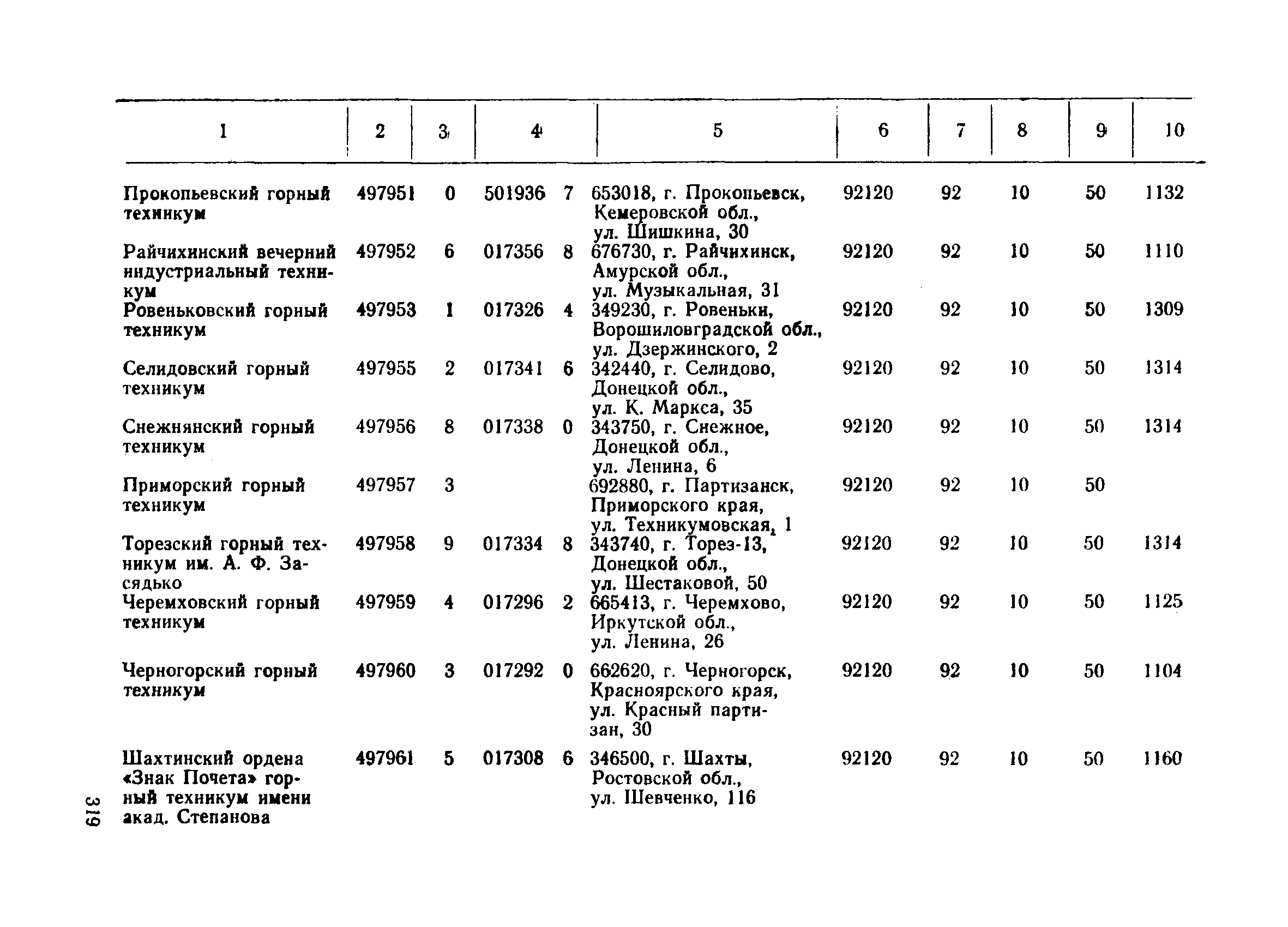 | 1 | 2 | 3 | 4 | 5 | 6 | 7 | 8 | 9 | 10 |
|---|---|---|---|---|---|---|---|---|---|
| Прокопьевский горный техникум | 497951 | 0 | 501936 7 | 653018, г. Прокопьевск, Кемеровской обл., ул. Шишкина, 30 | 92120 | 92 | 10 | 50 | 1132 |
| Райчихинский вечерний индустриальный техникум | 497952 | 6 | 017356 8 | 676730, г. Райчихинск, Амурской обл., ул. Музыкальная, 31 | 92120 | 92 | 10 | 50 | 1110 |
| Ровеньковский горный техникум | 497953 | 1 | 017326 4 | 349230, г. Ровеньки, Ворошиловградской обл., ул. Дзержинского, 2 | 92120 | 92 | 10 | 50 | 1309 |
| Селидовский горный техникум | 497955 | 2 | 017341 6 | 342440, г. Селидово, Донецкой обл., ул. К. Маркса, 35 | 92120 | 92 | 10 | 50 | 1314 |
| Снежнянский горный техникум | 497956 | 8 | 017338 0 | 343750, г. Снежное, Донецкой обл., ул. Ленина, 6 | 92120 | 92 | 10 | 50 | 1314 |
| Приморский горный техникум | 497957 | 3 | | 692880, г. Партизанск, Приморского края, ул. Техникумовская, 1 | 92120 | 92 | 10 | 50 | |
| Торезский горный техникум им. А. Ф. Засядько | 497958 | 9 | 017334 8 | 343740, г. Торез-13, Донецкой обл., ул. Шестаковой, 50 | 92120 | 92 | 10 | 50 | 1314 |
| Черемховский горный техникум | 497959 | 4 | 017296 2 | 665413, г. Черемхово, Иркутской обл., ул. Ленина, 26 | 92120 | 92 | 10 | 50 | 1125 |
| Черногорский горный техникум | 497960 | 3 | 017292 0 | 662620, г. Черногорск, Красноярского края, ул. Красный партизан, 30 | 92120 | 92 | 10 | 50 | 1104 |
| Шахтинский ордена «Знак Почета» горный техникум имени акад. Степанова | 497961 | 5 | 017308 6 | 346500, г. Шахты, Ростовской обл., ул. Шевченко, 116 | 92120 | 92 | 10 | 50 | 1160 |

319